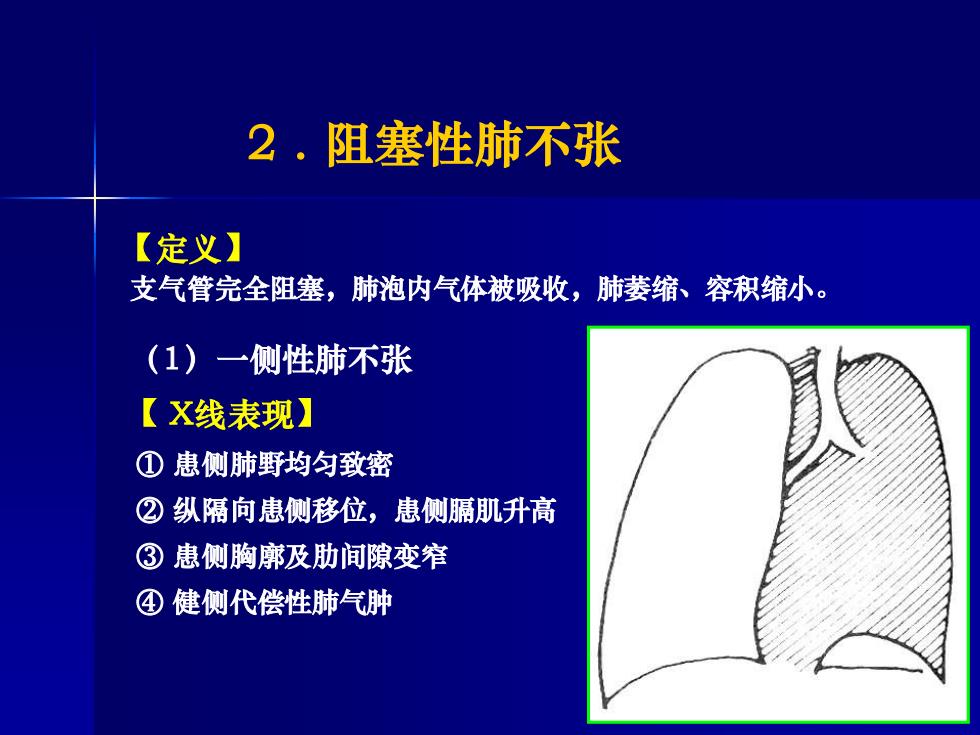 2．阻塞性肺不张

【定义】
支气管完全阻塞，肺泡内气体被吸收，肺萎缩、容积缩小。

（1）一侧性肺不张

【 X线表现】
① 患侧肺野均匀致密
② 纵隔向患侧移位，患侧膈肌升高
③ 患侧胸廓及肋间隙变窄
④ 健侧代偿性肺气肿